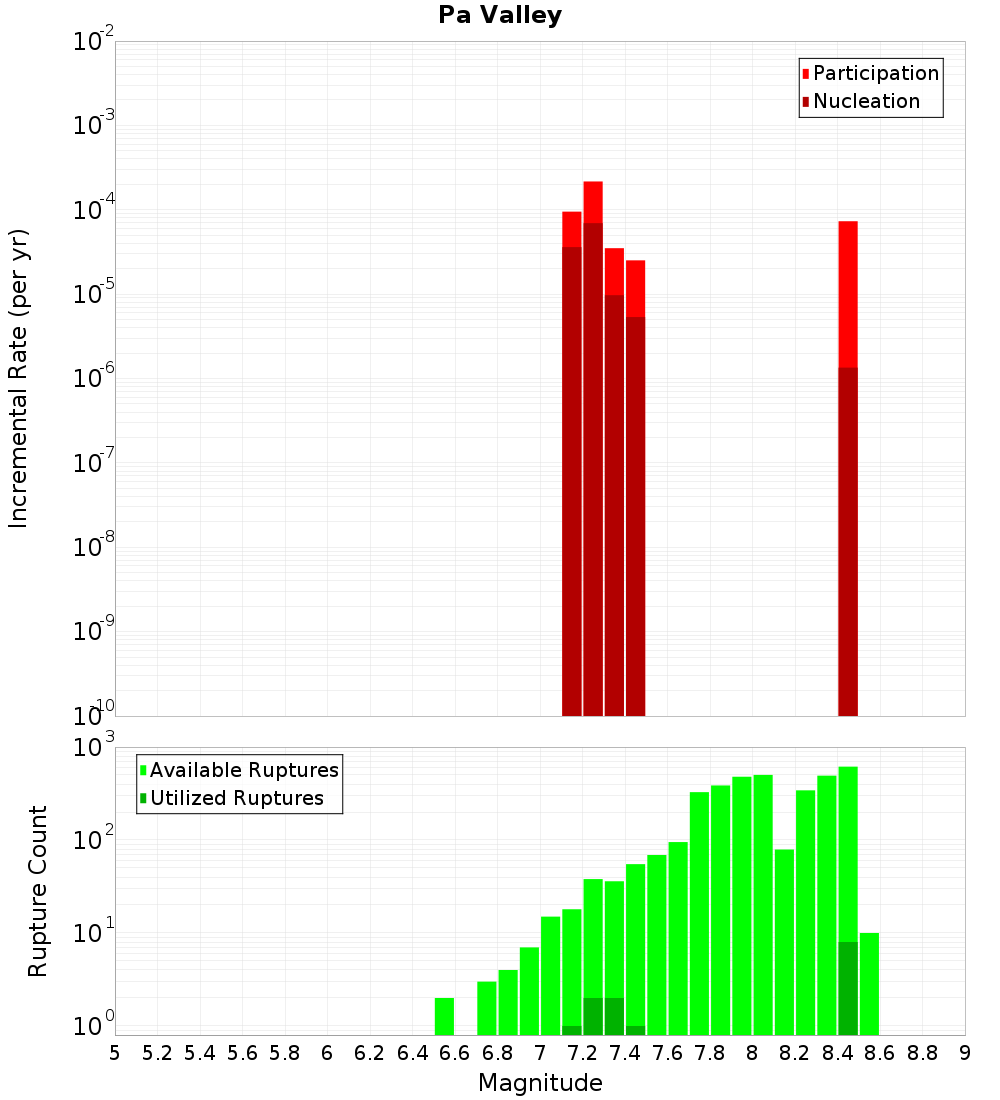 Pa Valley

Participation
Nucleation

Incremental Rate (per yr)

$10^{-2}$
$10^{-3}$
$10^{-4}$
$10^{-5}$
$10^{-6}$
$10^{-7}$
$10^{-8}$
$10^{-9}$
$10^{-10}$

Available Ruptures
Utilized Ruptures

Rupture Count

$10^{3}$
$10^{2}$
$10^{1}$
$10^{0}$

5 5.2 5.4 5.6 5.8 6 6.2 6.4 6.6 6.8 7 7.2 7.4 7.6 7.8 8 8.2 8.4 8.6 8.8 9

Magnitude